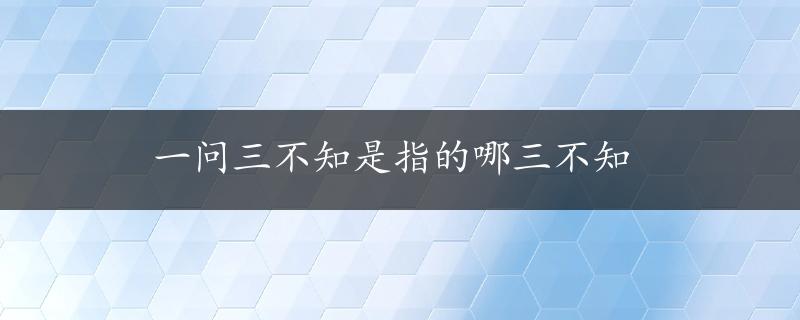 一问三不知是指的哪三不知